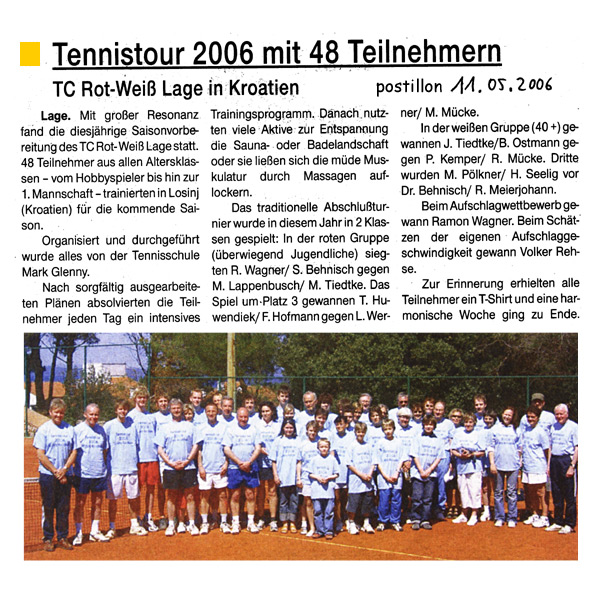 Tennistour 2006 mit 48 Teilnehmern

TC Rot-Weiß Lage in Kroatien

postillon 11.05.2006

Lage. Mit großer Resonanz fand die diesjährige Saisonvorbereitung des TC Rot-Weiß Lage statt. 48 Teilnehmer aus allen Altersklassen – vom Hobbyspieler bis hin zur 1. Mannschaft – trainierten in Losinj (Kroatien) für die kommende Saison.

Organisiert und durchgeführt wurde alles von der Tennisschule Mark Glenny.

Nach sorgfältig ausgearbeiteten Plänen absolvierten die Teilnehmer jeden Tag ein intensives Trainingsprogramm. Danach nutzten viele Aktive zur Entspannung die Sauna- oder Badelandschaft oder sie ließen sich die müde Muskulatur durch Massagen auflockern.

Das traditionelle Abschlußturnier wurde in diesem Jahr in 2 Klassen gespielt: In der roten Gruppe (überwiegend Jugendliche) siegten R. Wagner/ S. Behnisch gegen M. Lappenbusch/ M. Tiedtke. Das Spiel um Platz 3 gewannen T. Huwendiek/ F. Hofmann gegen L. Werner/ M. Mücke.

In der weißen Gruppe (40 +) gewannen J. Tiedtke/B. Ostmann gegen P. Kemper/ R. Mücke. Dritte wurden M. Pölkner/ H. Seelig vor Dr. Behnisch/ R. Meierjohann.

Beim Aufschlagwettbewerb gewann Ramon Wagner. Beim Schätzen der eigenen Aufschlaggeschwindigkeit gewann Volker Rehse.

Zur Erinnerung erhielten alle Teilnehmer ein T-Shirt und eine harmonische Woche ging zu Ende.